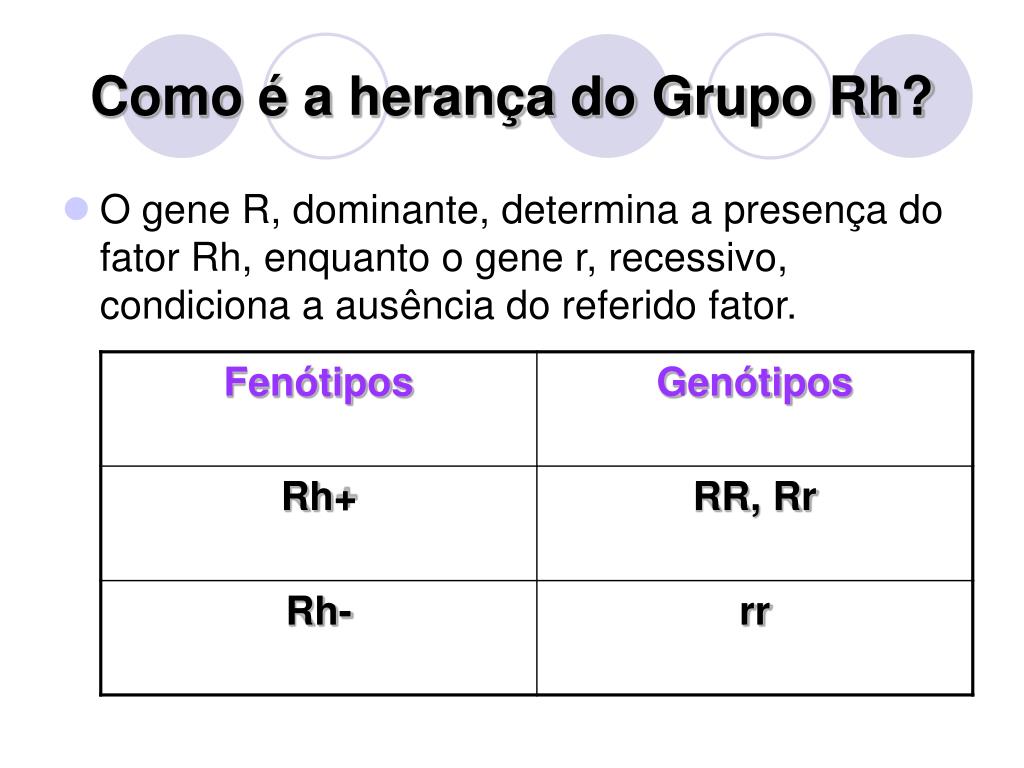 Como é a herança do Grupo Rh?

O gene R, dominante, determina a presença do fator Rh, enquanto o gene r, recessivo, condiciona a ausência do referido fator.

| Fenótipos | Genótipos |
|---|---|
| Rh+ | RR, Rr |
| Rh- | rr |